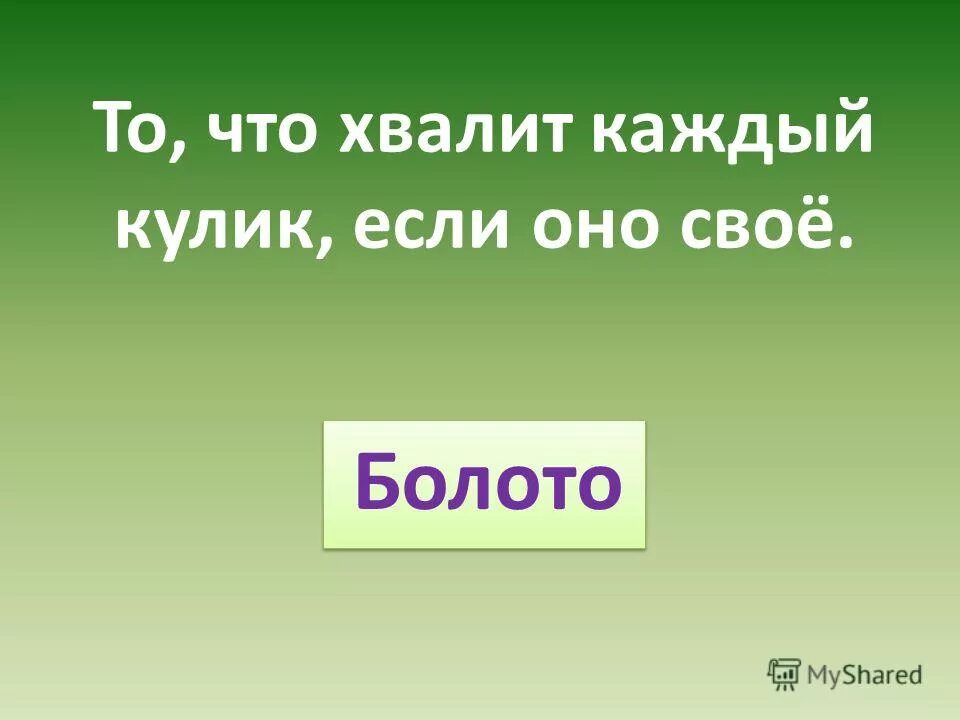 То, что хвалит каждый кулик, если оно своё.

Болото

MyShared